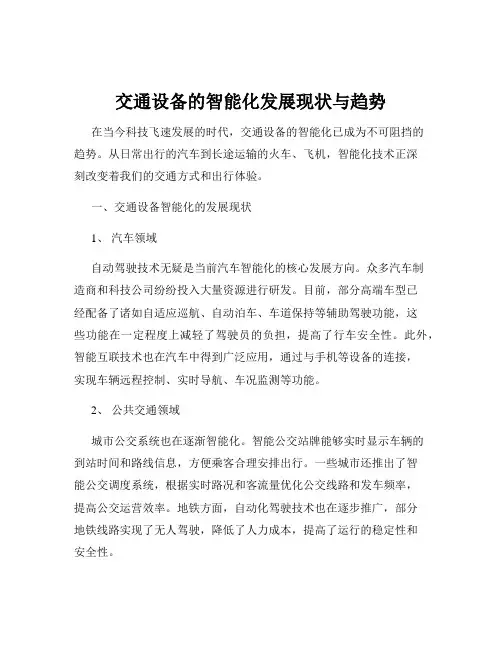 交通设备的智能化发展现状与趋势

在当今科技飞速发展的时代，交通设备的智能化已成为不可阻挡的趋势。从日常出行的汽车到长途运输的火车、飞机，智能化技术正深刻改变着我们的交通方式和出行体验。

一、交通设备智能化的发展现状

1、 汽车领域

自动驾驶技术无疑是当前汽车智能化的核心发展方向。众多汽车制造商和科技公司纷纷投入大量资源进行研发。目前，部分高端车型已经配备了诸如自适应巡航、自动泊车、车道保持等辅助驾驶功能，这些功能在一定程度上减轻了驾驶员的负担，提高了行车安全性。此外，智能互联技术也在汽车中得到广泛应用，通过与手机等设备的连接，实现车辆远程控制、实时导航、车况监测等功能。

2、 公共交通领域

城市公交系统也在逐渐智能化。智能公交站牌能够实时显示车辆的到站时间和路线信息，方便乘客合理安排出行。一些城市还推出了智能公交调度系统，根据实时路况和客流量优化公交线路和发车频率，提高公交运营效率。地铁方面，自动化驾驶技术也在逐步推广，部分地铁线路实现了无人驾驶，降低了人力成本，提高了运行的稳定性和安全性。